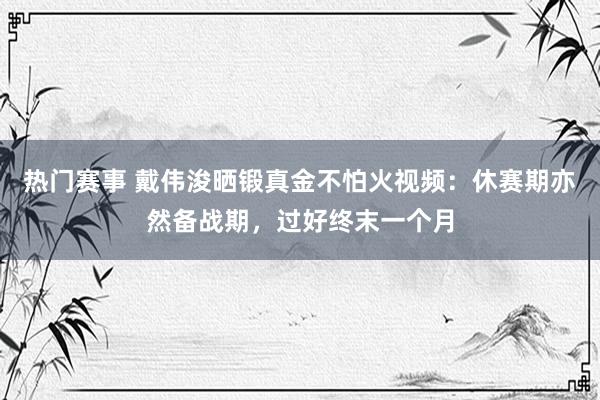 热门赛事 戴伟浚晒锻真金不怕火视频：休赛期亦然备战期，过好终末一个月